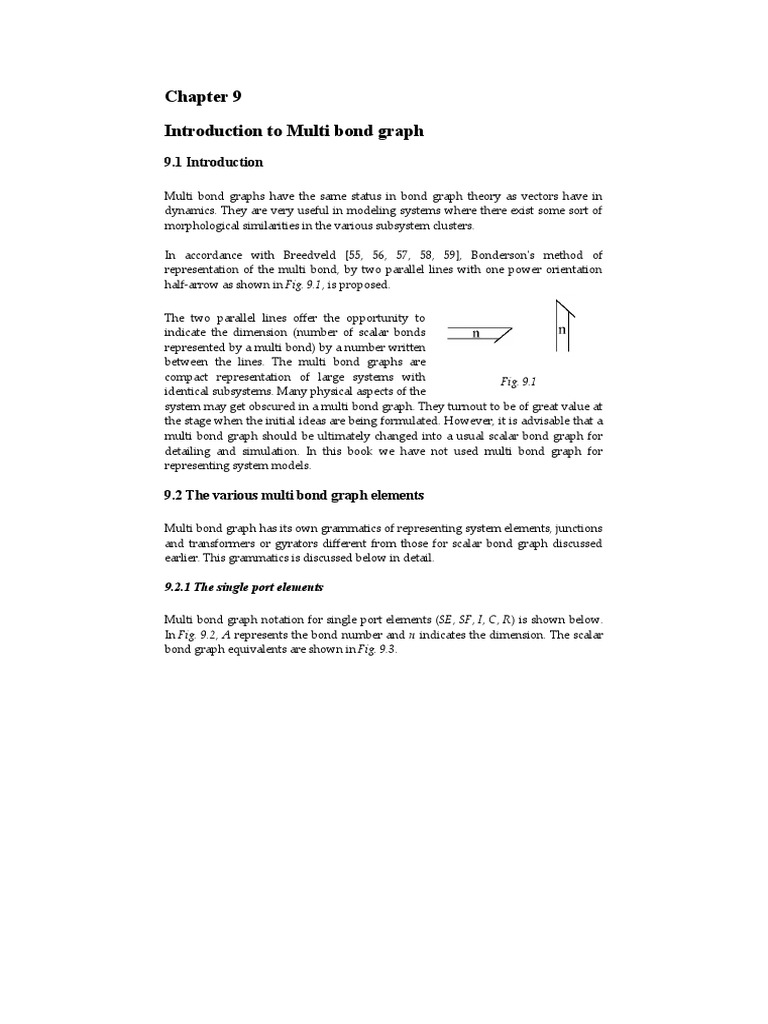 Chapter 9

Introduction to Multi bond graph

9.1 Introduction

Multi bond graphs have the same status in bond graph theory as vectors have in dynamics. They are very useful in modeling systems where there exist some sort of morphological similarities in the various subsystem clusters.

In accordance with Breedveld [55, 56, 57, 58, 59], Bonderson's method of representation of the multi bond, by two parallel lines with one power orientation half-arrow as shown in Fig. 9.1, is proposed.

The two parallel lines offer the opportunity to indicate the dimension (number of scalar bonds represented by a multi bond) by a number written between the lines. The multi bond graphs are compact representation of large systems with identical subsystems. Many physical aspects of the system may get obscured in a multi bond graph. They turnout to be of great value at the stage when the initial ideas are being formulated. However, it is advisable that a multi bond graph should be ultimately changed into a usual scalar bond graph for detailing and simulation. In this book we have not used multi bond graph for representing system models.

n

n

Fig. 9.1

9.2 The various multi bond graph elements

Multi bond graph has its own grammatics of representing system elements, junctions and transformers or gyrators different from those for scalar bond graph discussed earlier. This grammatics is discussed below in detail.

9.2.1 The single port elements

Multi bond graph notation for single port elements (SE, SF, I, C, R) is shown below. In Fig. 9.2, A represents the bond number and n indicates the dimension. The scalar bond graph equivalents are shown in Fig. 9.3.